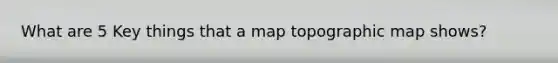 What are 5 Key things that a map topographic map shows?